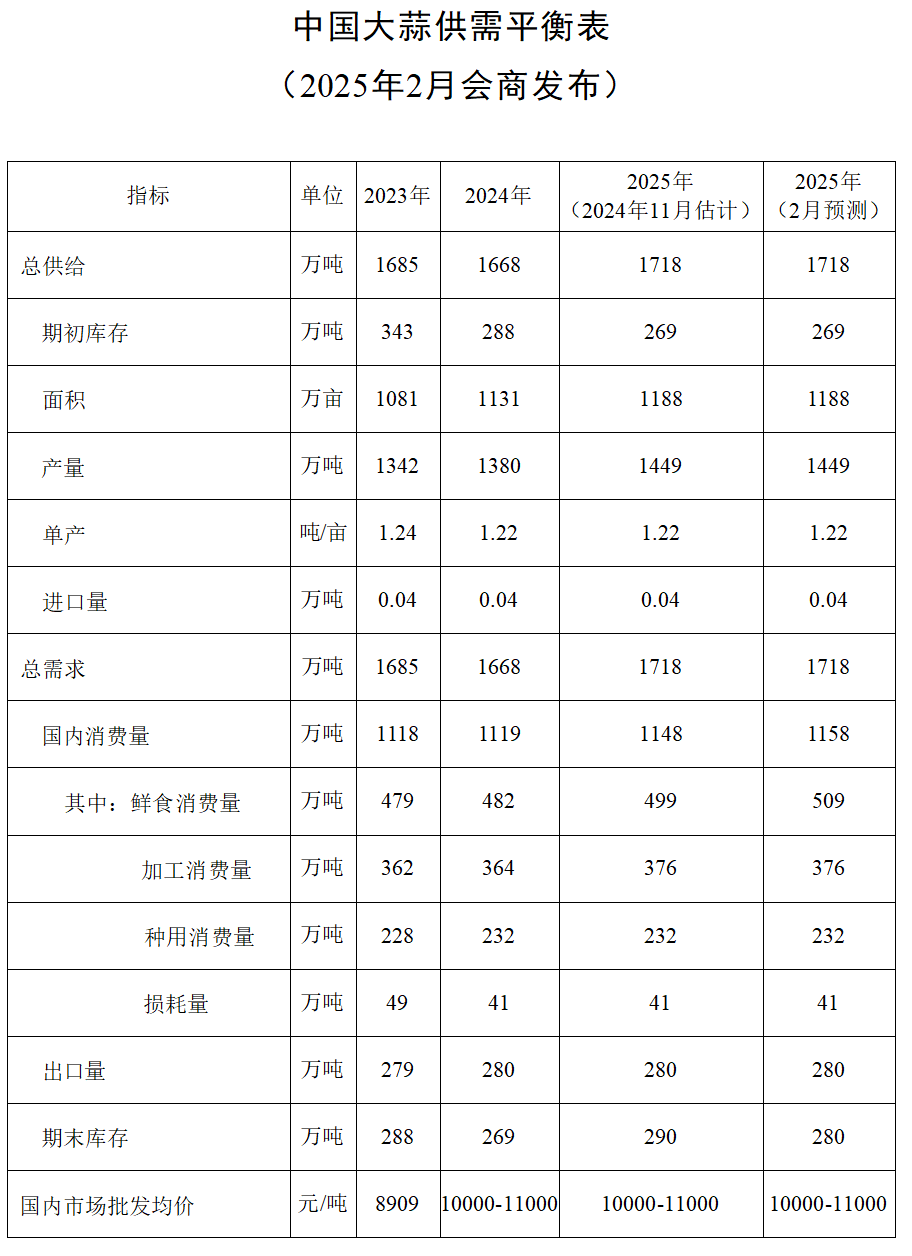 中国大蒜供需平衡表
（2025年2月会商发布）

| 指标 | 单位 | 2023年 | 2024年 | 2025年（2024年11月估计） | 2025年（2月预测） |
|---|---|---|---|---|---|
| 总供给 | 万吨 | 1685 | 1668 | 1718 | 1718 |
| 期初库存 | 万吨 | 343 | 288 | 269 | 269 |
| 面积 | 万亩 | 1081 | 1131 | 1188 | 1188 |
| 产量 | 万吨 | 1342 | 1380 | 1449 | 1449 |
| 单产 | 吨/亩 | 1.24 | 1.22 | 1.22 | 1.22 |
| 进口量 | 万吨 | 0.04 | 0.04 | 0.04 | 0.04 |
| 总需求 | 万吨 | 1685 | 1668 | 1718 | 1718 |
| 国内消费量 | 万吨 | 1118 | 1119 | 1148 | 1158 |
| 其中：鲜食消费量 | 万吨 | 479 | 482 | 499 | 509 |
| 加工消费量 | 万吨 | 362 | 364 | 376 | 376 |
| 种用消费量 | 万吨 | 228 | 232 | 232 | 232 |
| 损耗量 | 万吨 | 49 | 41 | 41 | 41 |
| 出口量 | 万吨 | 279 | 280 | 280 | 280 |
| 期末库存 | 万吨 | 288 | 269 | 290 | 280 |
| 国内市场批发均价 | 元/吨 | 8909 | 10000-11000 | 10000-11000 | 10000-11000 |